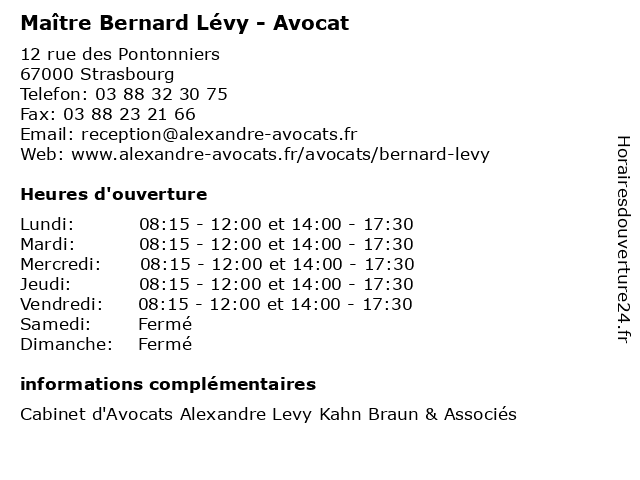 Maître Bernard Lévy - Avocat

12 rue des Pontonniers
67000 Strasbourg
Telefon: 03 88 32 30 75
Fax: 03 88 23 21 66
Email: reception@alexandre-avocats.fr
Web: www.alexandre-avocats.fr/avocats/bernard-levy

Heures d'ouverture

| | |
|---|---|
| Lundi: | 08:15 - 12:00 et 14:00 - 17:30 |
| Mardi: | 08:15 - 12:00 et 14:00 - 17:30 |
| Mercredi: | 08:15 - 12:00 et 14:00 - 17:30 |
| Jeudi: | 08:15 - 12:00 et 14:00 - 17:30 |
| Vendredi: | 08:15 - 12:00 et 14:00 - 17:30 |
| Samedi: | Fermé |
| Dimanche: | Fermé |

informations complémentaires

Cabinet d'Avocats Alexandre Levy Kahn Braun & Associés

Horairesdouverture24.fr